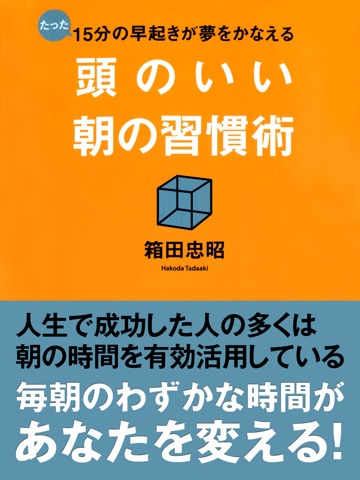 たった15分の早起きが夢をかなえる

頭のいい
朝の習慣術

箱田忠昭
Hakoda Tadaaki

人生で成功した人の多くは
朝の時間を有効活用している

毎朝のわずかな時間が
あなたを変える!